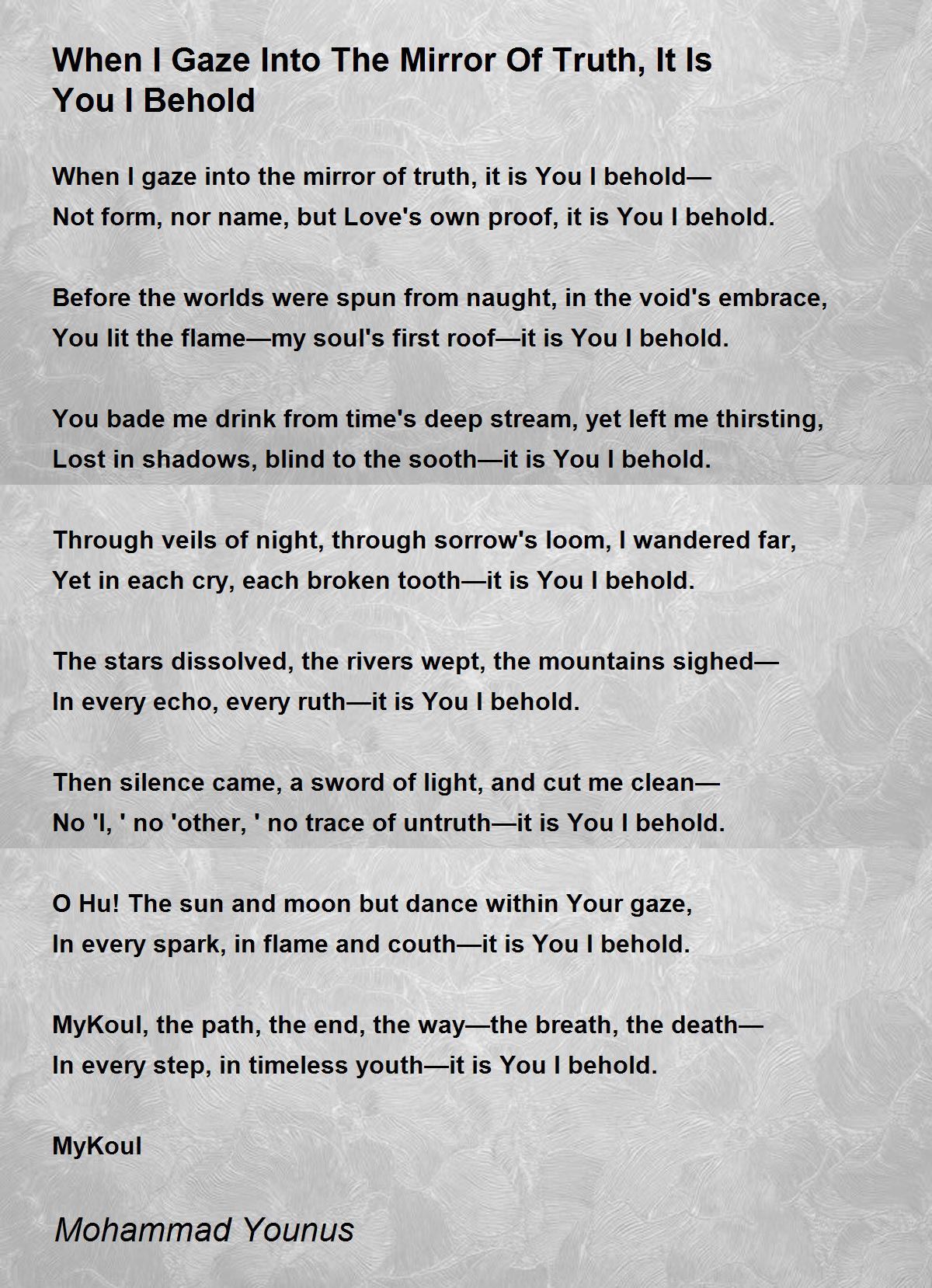 When I Gaze Into The Mirror Of Truth, It Is You I Behold

When I gaze into the mirror of truth, it is You I behold—
Not form, nor name, but Love's own proof, it is You I behold.

Before the worlds were spun from naught, in the void's embrace,
You lit the flame—my soul's first roof—it is You I behold.

You bade me drink from time's deep stream, yet left me thirsting,
Lost in shadows, blind to the sooth—it is You I behold.

Through veils of night, through sorrow's loom, I wandered far,
Yet in each cry, each broken tooth—it is You I behold.

The stars dissolved, the rivers wept, the mountains sighed—
In every echo, every ruth—it is You I behold.

Then silence came, a sword of light, and cut me clean—
No 'I, ' no 'other, ' no trace of untruth—it is You I behold.

O Hu! The sun and moon but dance within Your gaze,
In every spark, in flame and couth—it is You I behold.

MyKoul, the path, the end, the way—the breath, the death—
In every step, in timeless youth—it is You I behold.

MyKoul

Mohammad Younus